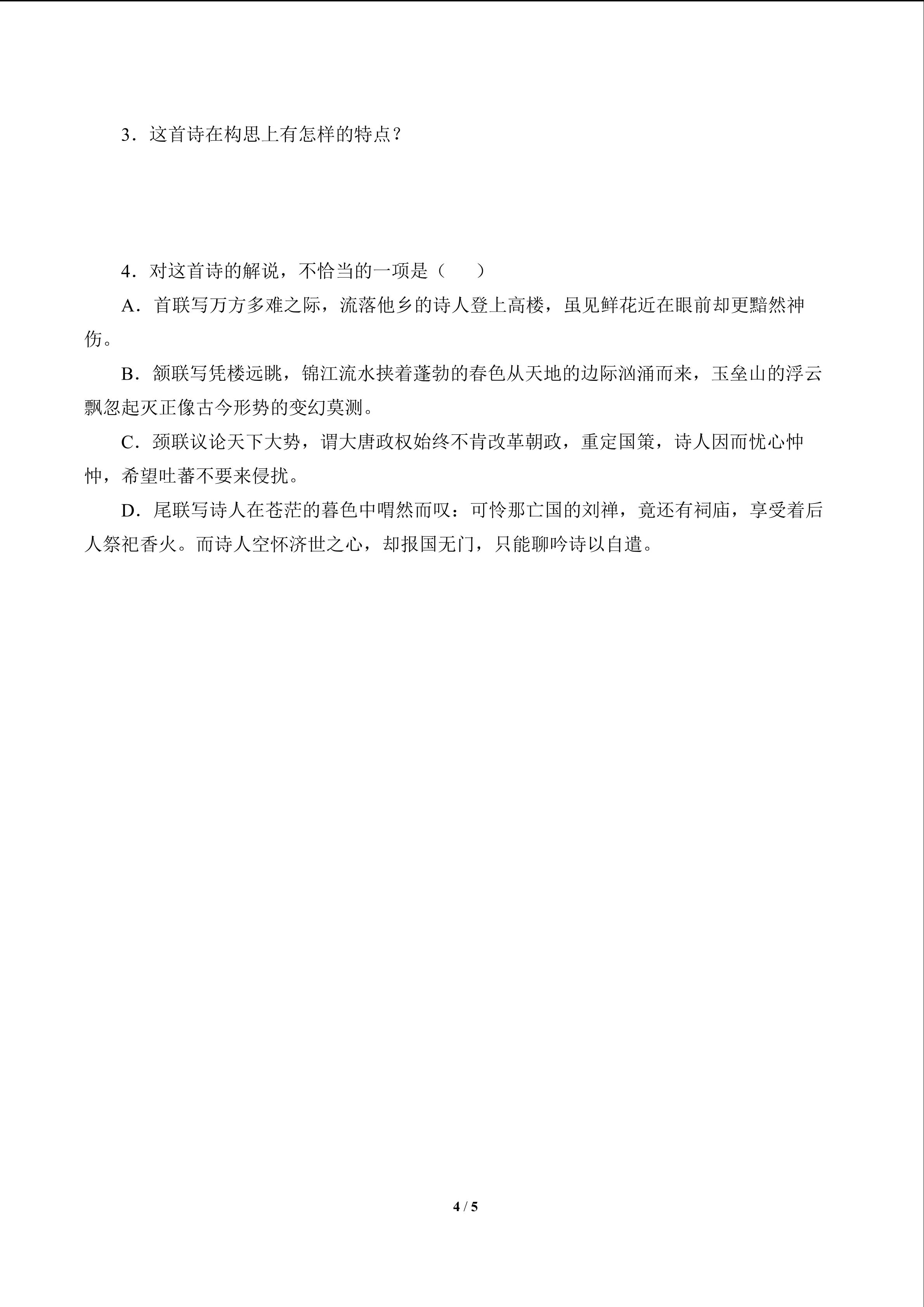 3．这首诗在构思上有怎样的特点？

4．对这首诗的解说，不恰当的一项是（　　）

A．首联写万方多难之际，流落他乡的诗人登上高楼，虽见鲜花近在眼前却更黯然神伤。

B．颔联写凭楼远眺，锦江流水挟着蓬勃的春色从天地的边际汹涌而来，玉垒山的浮云飘忽起灭正像古今形势的变幻莫测。

C．颈联议论天下大势，谓大唐政权始终不肯改革朝政，重定国策，诗人因而忧心忡忡，希望吐蕃不要来侵扰。

D．尾联写诗人在苍茫的暮色中喟然而叹：可怜那亡国的刘禅，竟还有祠庙，享受着后人祭祀香火。而诗人空怀济世之心，却报国无门，只能聊吟诗以自遣。

4 / 5